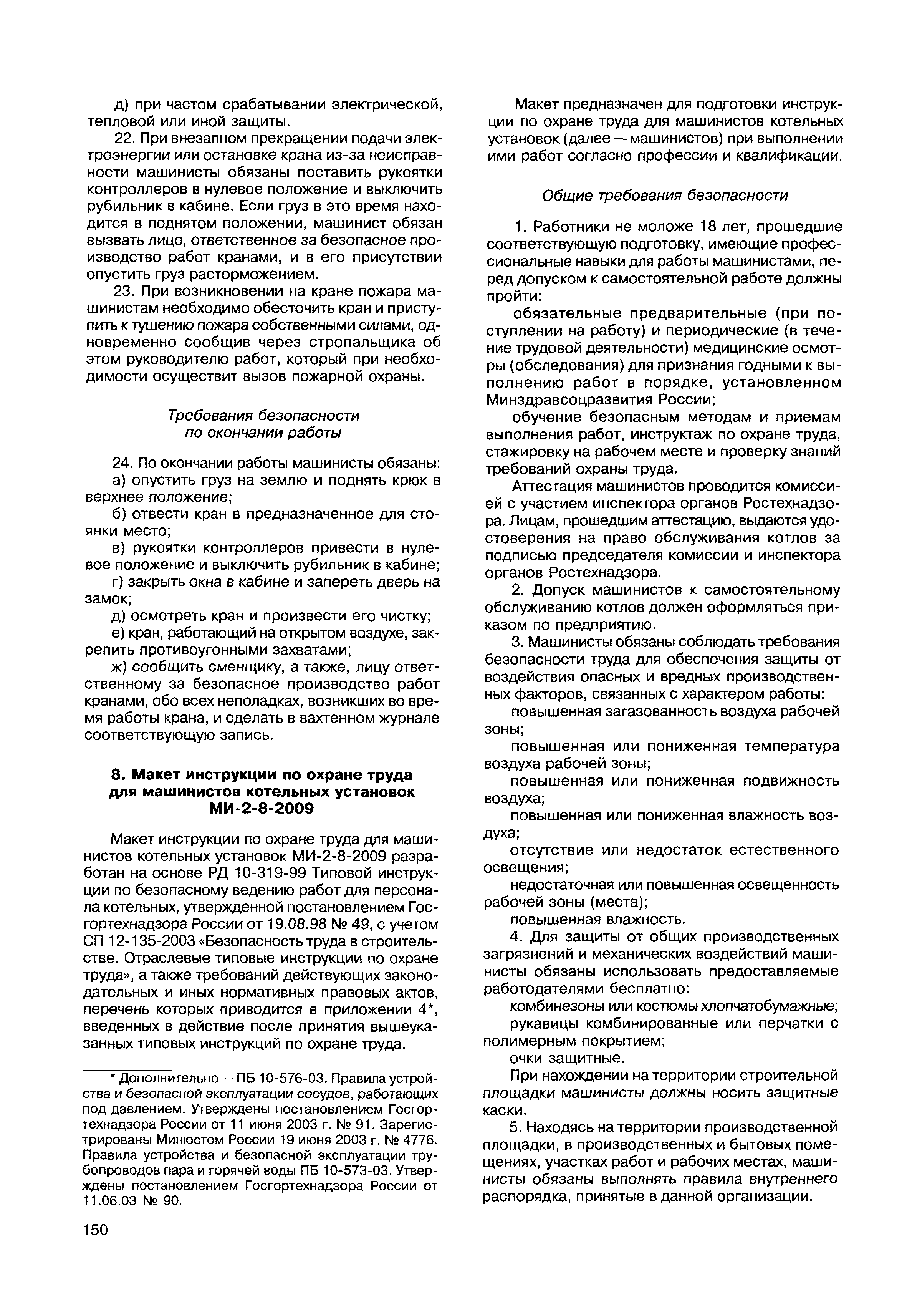 д) при частом срабатывании электрической, тепловой или иной защиты.

22. При внезапном прекращении подачи электроэнергии или остановке крана из-за неисправности машинисты обязаны поставить рукоятки контроллеров в нулевое положение и выключить рубильник в кабине. Если груз в это время находится в поднятом положении, машинист обязан вызвать лицо, ответственное за безопасное производство работ кранами, и в его присутствии опустить груз расторможением.

23. При возникновении на кране пожара машинистам необходимо обесточить кран и приступить к тушению пожара собственными силами, одновременно сообщив через стропальщика об этом руководителю работ, который при необходимости осуществит вызов пожарной охраны.

Требования безопасности по окончании работы

24. По окончании работы машинисты обязаны:

а) опустить груз на землю и поднять крюк в верхнее положение;

б) отвести кран в предназначенное для стоянки место;

в) рукоятки контроллеров привести в нулевое положение и выключить рубильник в кабине;

г) закрыть окна в кабине и запереть дверь на замок;

д) осмотреть кран и произвести его чистку;

е) кран, работающий на открытом воздухе, закрепить противоугонными захватами;

ж) сообщить сменщику, а также, лицу ответственному за безопасное производство работ кранами, обо всех неполадках, возникших во время работы крана, и сделать в вахтенном журнале соответствующую запись.

8. Макет инструкции по охране труда для машинистов котельных установок МИ-2-8-2009

Макет инструкции по охране труда для машинистов котельных установок МИ-2-8-2009 разработан на основе РД 10-319-99 Типовой инструкции по безопасному ведению работ для персонала котельных, утвержденной постановлением Госгортехнадзора России от 19.08.98 № 49, с учетом СП 12-135-2003 «Безопасность труда в строительстве. Отраслевые типовые инструкции по охране труда», а также требований действующих законодательных и иных нормативных правовых актов, перечень которых приводится в приложении 4*, введенных в действие после принятия вышеуказанных типовых инструкций по охране труда.

* Дополнительно — ПБ 10-576-03. Правила устройства и безопасной эксплуатации сосудов, работающих под давлением. Утверждены постановлением Госгортехнадзора России от 11 июня 2003 г. № 91. Зарегистрированы Минюстом России 19 июня 2003 г. № 4776. Правила устройства и безопасной эксплуатации трубопроводов пара и горячей воды ПБ 10-573-03. Утверждены постановлением Госгортехнадзора России от 11.06.03 № 90.

150

Макет предназначен для подготовки инструкции по охране труда для машинистов котельных установок (далее — машинистов) при выполнении ими работ согласно профессии и квалификации.

Общие требования безопасности

1. Работники не моложе 18 лет, прошедшие соответствующую подготовку, имеющие профессиональные навыки для работы машинистами, перед допуском к самостоятельной работе должны пройти:

обязательные предварительные (при поступлении на работу) и периодические (в течение трудовой деятельности) медицинские осмотры (обследования) для признания годными к выполнению работ в порядке, установленном Минздравсоцразвития России;

обучение безопасным методам и приемам выполнения работ, инструктаж по охране труда, стажировку на рабочем месте и проверку знаний требований охраны труда.

Аттестация машинистов проводится комиссией с участием инспектора органов Ростехнадзора. Лицам, прошедшим аттестацию, выдаются удостоверения на право обслуживания котлов за подписью председателя комиссии и инспектора органов Ростехнадзора.

2. Допуск машинистов к самостоятельному обслуживанию котлов должен оформляться приказом по предприятию.

3. Машинисты обязаны соблюдать требования безопасности труда для обеспечения защиты от воздействия опасных и вредных производственных факторов, связанных с характером работы:

повышенная загазованность воздуха рабочей зоны;

повышенная или пониженная температура воздуха рабочей зоны;

повышенная или пониженная подвижность воздуха;

повышенная или пониженная влажность воздуха;

отсутствие или недостаток естественного освещения;

недостаточная или повышенная освещенность рабочей зоны (места);

повышенная влажность.

4. Для защиты от общих производственных загрязнений и механических воздействий машинисты обязаны использовать предоставляемые работодателями бесплатно:

комбинезоны или костюмы хлопчатобумажные;

рукавицы комбинированные или перчатки с полимерным покрытием;

очки защитные.

При нахождении на территории строительной площадки машинисты должны носить защитные каски.

5. Находясь на территории производственной площадки, в производственных и бытовых помещениях, участках работ и рабочих местах, машинисты обязаны выполнять правила внутреннего распорядка, принятые в данной организации.